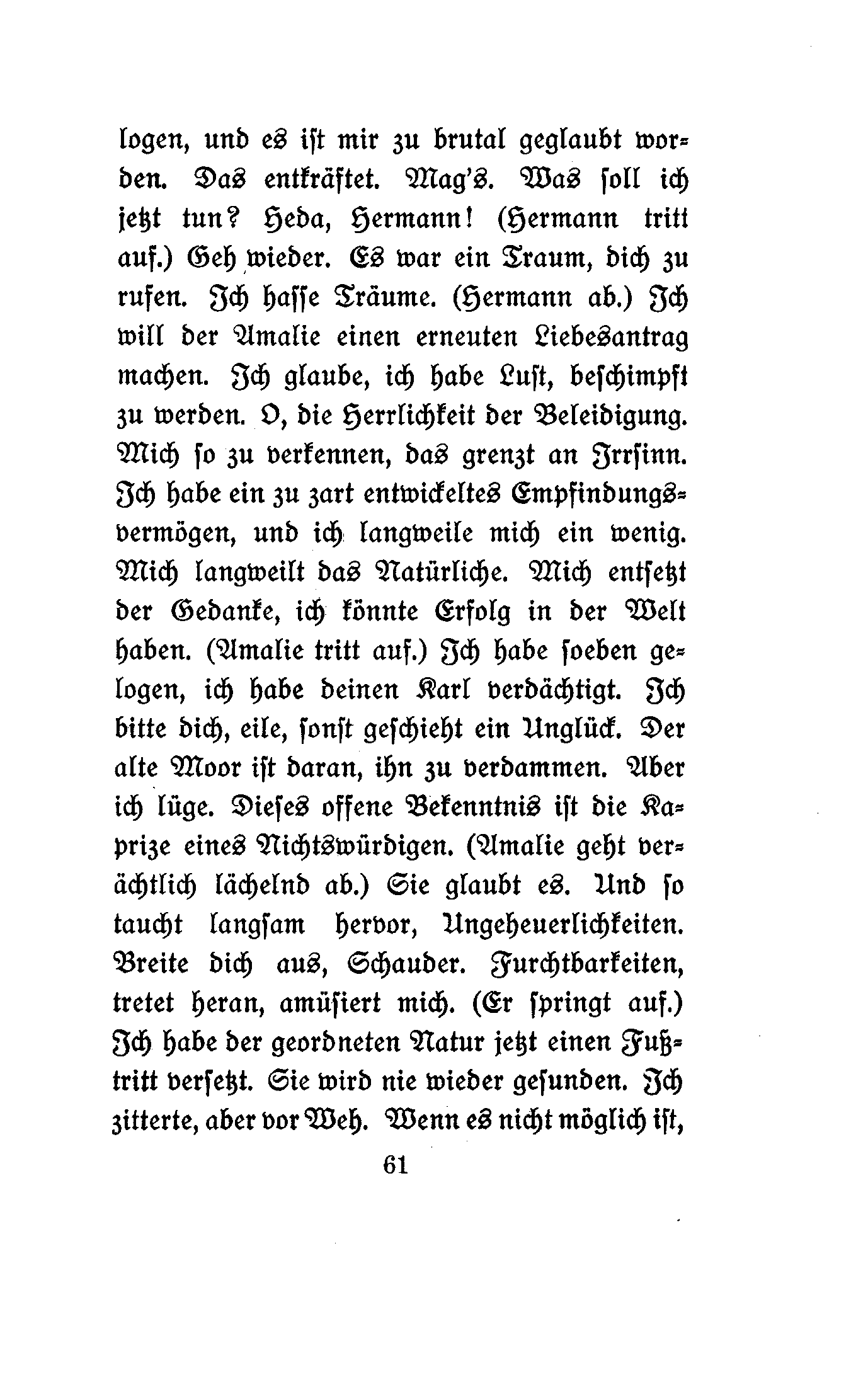 logen, und es ist mir zu brutal geglaubt worden. Das entkräftet. Mag's. Was soll ich jetzt tun? Heda, Hermann! (Hermann tritt auf.) Geh wieder. Es war ein Traum, dich zu rufen. Ich hasse Träume. (Hermann ab.) Ich will der Amalie einen erneuten Liebesantrag machen. Ich glaube, ich habe Lust, beschimpft zu werden. O, die Herrlichkeit der Beleidigung. Mich so zu verkennen, das grenzt an Irrsinn. Ich habe ein zu zart entwickeltes Empfindungsvermögen, und ich langweile mich ein wenig. Mich langweilt das Natürliche. Mich entsetzt der Gedanke, ich könnte Erfolg in der Welt haben. (Amalie tritt auf.) Ich habe soeben gelogen, ich habe deinen Karl verdächtigt. Ich bitte dich, eile, sonst geschieht ein Unglück. Der alte Moor ist daran, ihn zu verdammen. Aber ich lüge. Dieses offene Bekenntnis ist die Kaprize eines Nichtswürdigen. (Amalie geht verächtlich lächelnd ab.) Sie glaubt es. Und so taucht langsam hervor, Ungeheuerlichkeiten. Breite dich aus, Schauder. Furchtbarkeiten, tretet heran, amüsiert mich. (Er springt auf.) Ich habe der geordneten Natur jetzt einen Fußtritt versetzt. Sie wird nie wieder gesunden. Ich zitterte, aber vor Weh. Wenn es nicht möglich ist,

61